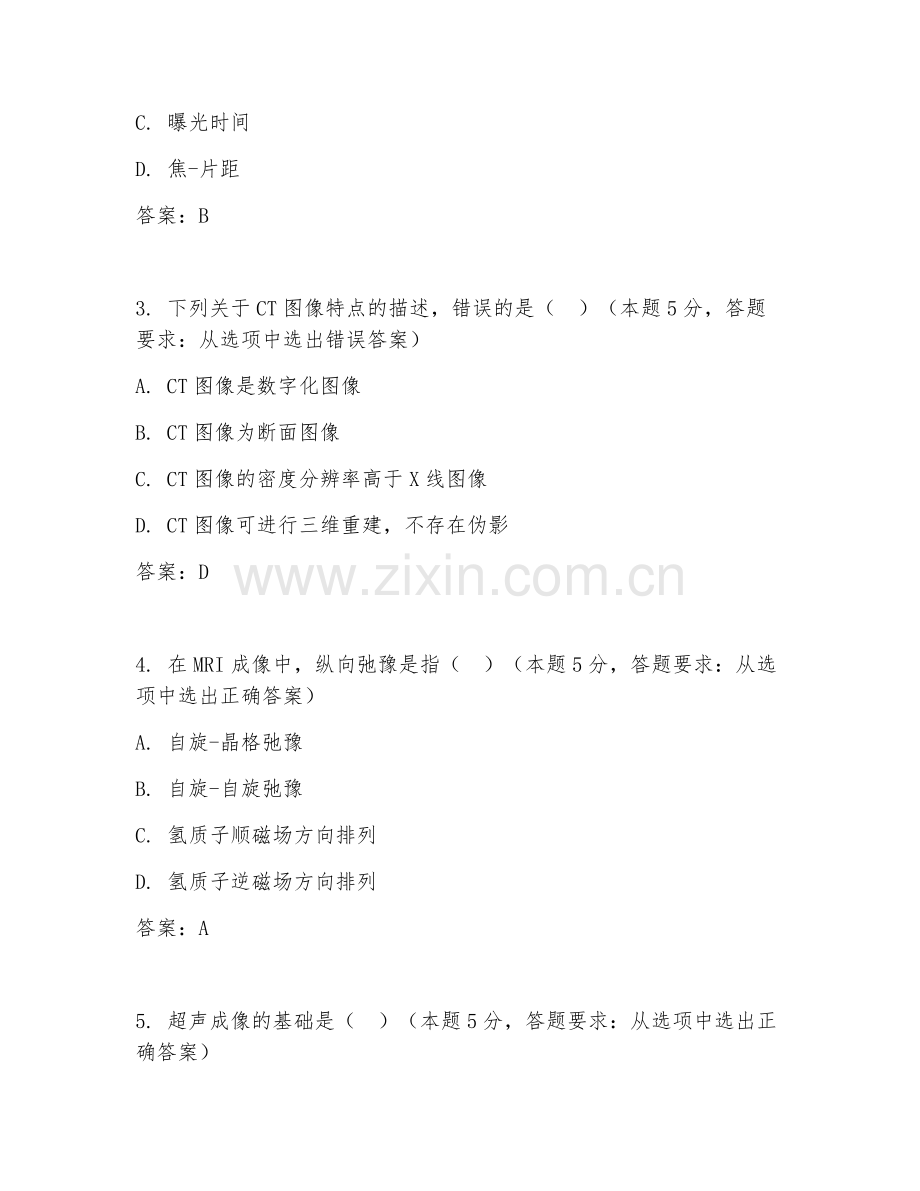 C. 曝光时间

D. 焦-片距

答案：B

3. 下列关于CT图像特点的描述，错误的是（ ）（本题5分，答题要求：从选项中选出错误答案）

A. CT图像是数字化图像

B. CT图像为断面图像

C. CT图像的密度分辨率高于X线图像

D. CT图像可进行三维重建，不存在伪影

答案：D

www.zixin.com.cn

4. 在MRI成像中，纵向弛豫是指（ ）（本题5分，答题要求：从选项中选出正确答案）

A. 自旋-晶格弛豫

B. 自旋-自旋弛豫

C. 氢质子顺磁场方向排列

D. 氢质子逆磁场方向排列

答案：A

5. 超声成像的基础是（ ）（本题5分，答题要求：从选项中选出正确答案）